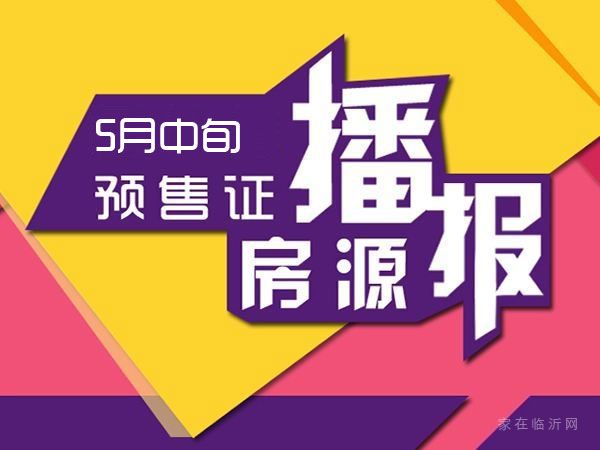 5月中旬
预售证
房源
播报

家在临沂网